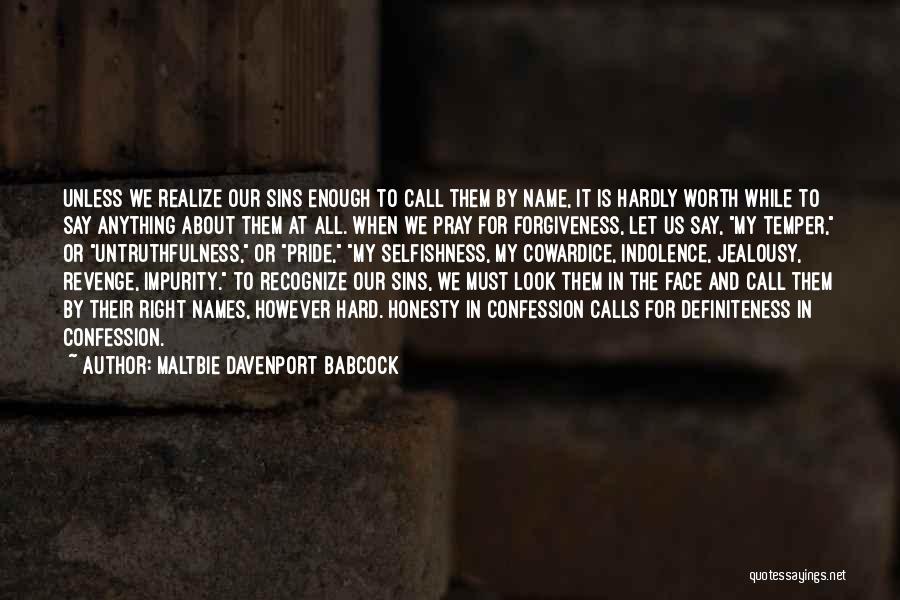 UNLESS WE REALIZE OUR SINS ENOUGH TO CALL THEM BY NAME, IT IS HARDLY WORTH WHILE TO SAY ANYTHING ABOUT THEM AT ALL. WHEN WE PRAY FOR FORGIVENESS, LET US SAY, "MY TEMPER," OR "UNTRUTHFULNESS," OR "PRIDE," "MY SELFISHNESS, MY COWARDICE, INDOLENCE, JEALOUSY, REVENGE, IMPURITY." TO RECOGNIZE OUR SINS, WE MUST LOOK THEM IN THE FACE AND CALL THEM BY THEIR RIGHT NAMES, HOWEVER HARD. HONESTY IN CONFESSION CALLS FOR DEFINITENESS IN CONFESSION.
~ AUTHOR: MALTBIE DAVENPORT BABCOCK

quotessayings.net